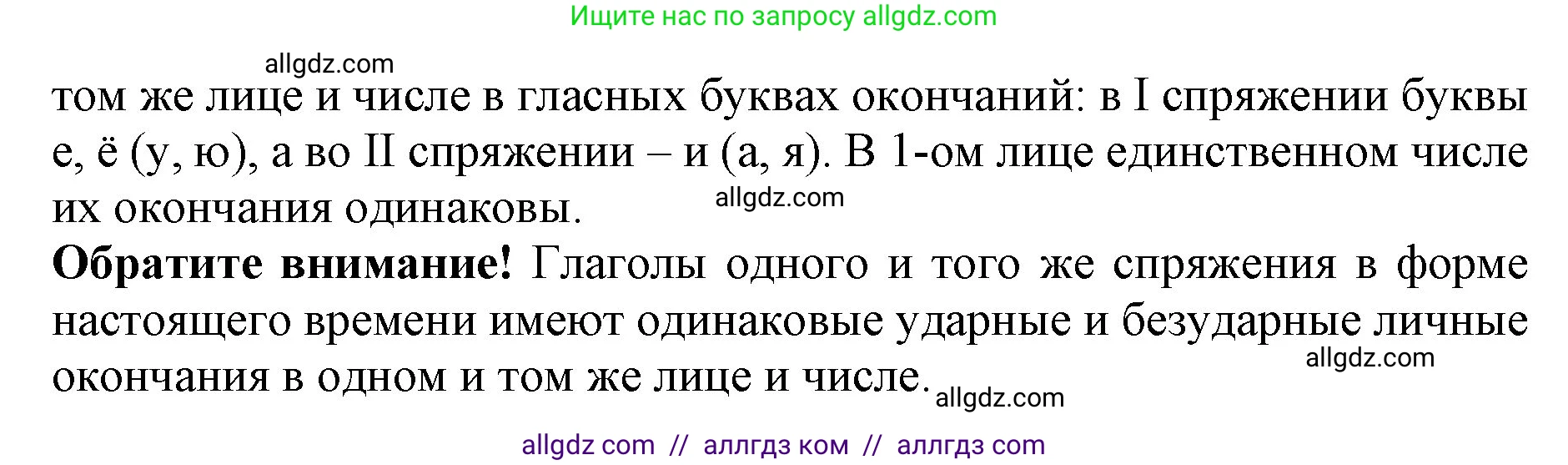 Ищите нас по запросу allgdz.com

allgdz.com

том же лице и числе в гласных буквах окончаний: в I спряжении буквы е, ё (у, ю), а во II спряжении – и (а, я). В 1-ом лице единственном числе их окончания одинаковы.

allgdz.com

**Обратите внимание!** Глаголы одного и того же спряжения в форме настоящего времени имеют одинаковые ударные и безударные личные окончания в одном и том же лице и числе.

allgdz.com

allgdz.com

allgdz com // аллгдз ком // аллгдз com